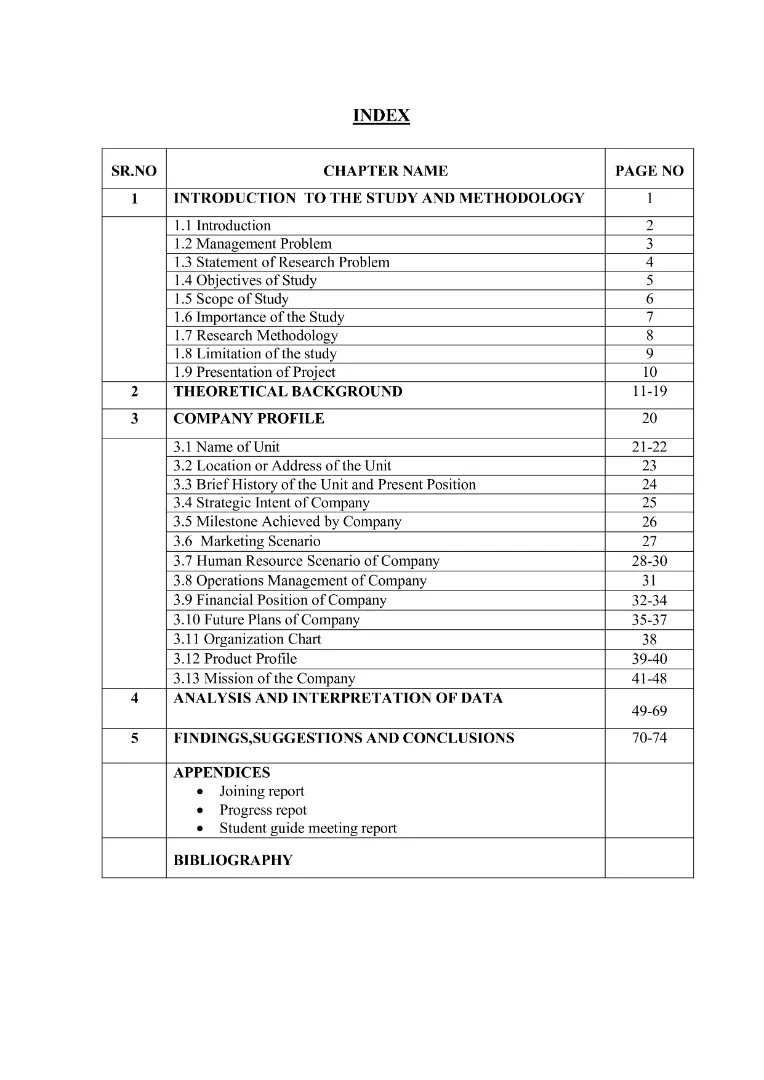 INDEX

| SR.NO | CHAPTER NAME | PAGE NO |
|---|---|---|
| 1 | INTRODUCTION TO THE STUDY AND METHODOLOGY | 1 |
| | 1.1 Introduction | 2 |
| | 1.2 Management Problem | 3 |
| | 1.3 Statement of Research Problem | 4 |
| | 1.4 Objectives of Study | 5 |
| | 1.5 Scope of Study | 6 |
| | 1.6 Importance of the Study | 7 |
| | 1.7 Research Methodology | 8 |
| | 1.8 Limitation of the study | 9 |
| | 1.9 Presentation of Project | 10 |
| 2 | THEORETICAL BACKGROUND | 11-19 |
| 3 | COMPANY PROFILE | 20 |
| | 3.1 Name of Unit | 21-22 |
| | 3.2 Location or Address of the Unit | 23 |
| | 3.3 Brief History of the Unit and Present Position | 24 |
| | 3.4 Strategic Intent of Company | 25 |
| | 3.5 Milestone Achieved by Company | 26 |
| | 3.6 Marketing Scenario | 27 |
| | 3.7 Human Resource Scenario of Company | 28-30 |
| | 3.8 Operations Management of Company | 31 |
| | 3.9 Financial Position of Company | 32-34 |
| | 3.10 Future Plans of Company | 35-37 |
| | 3.11 Organization Chart | 38 |
| | 3.12 Product Profile | 39-40 |
| | 3.13 Mission of the Company | 41-48 |
| 4 | ANALYSIS AND INTERPRETATION OF DATA | 49-69 |
| 5 | FINDINGS,SUGGESTIONS AND CONCLUSIONS | 70-74 |
| | APPENDICES • Joining report • Progress repot • Student guide meeting report | |
| | BIBLIOGRAPHY | |